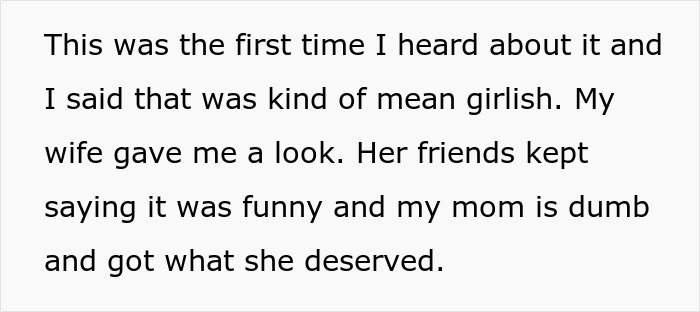 This was the first time I heard about it and I said that was kind of mean girlish. My wife gave me a look. Her friends kept saying it was funny and my mom is dumb and got what she deserved.